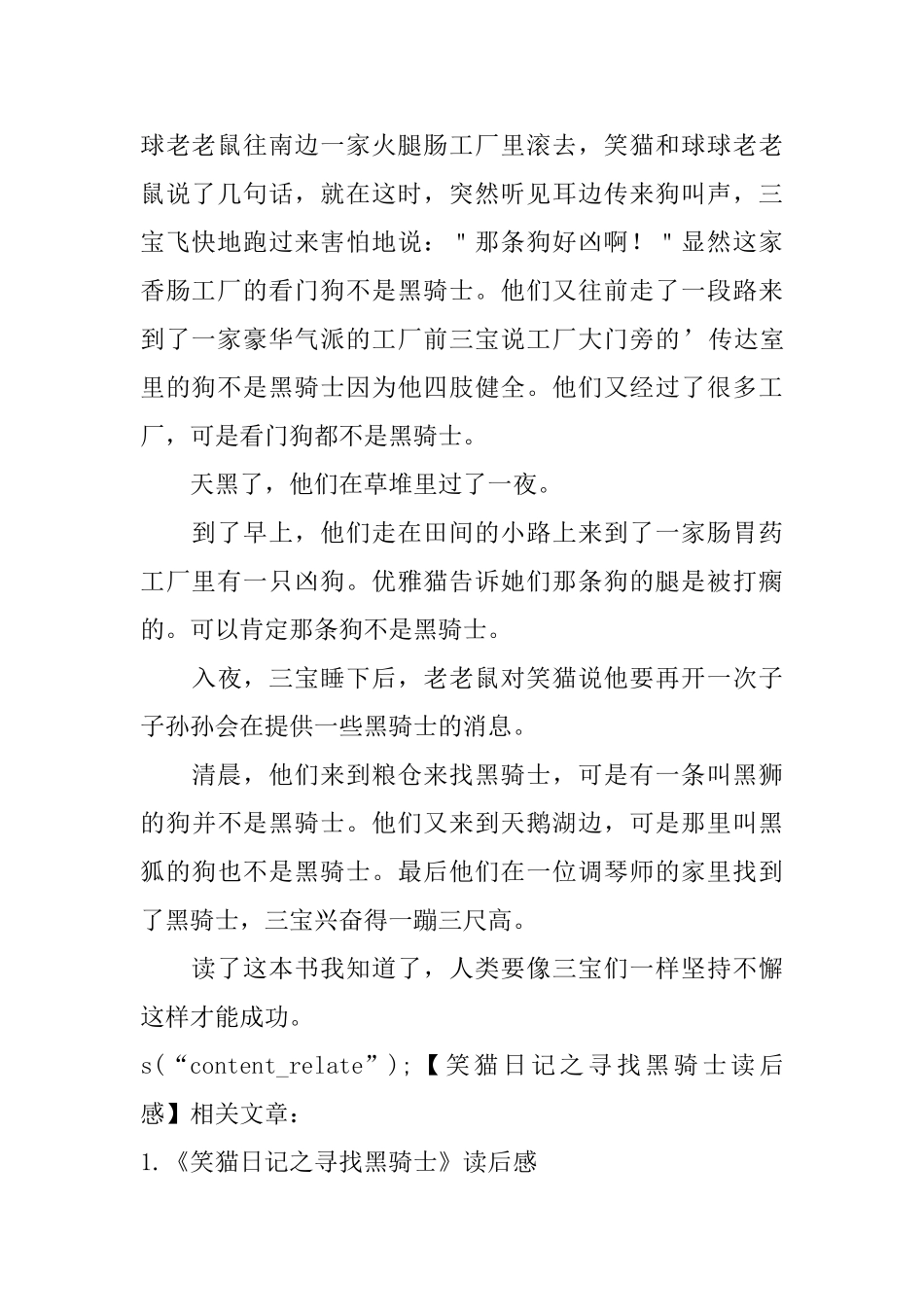 球老老鼠往南边一家火腿肠工厂里滚去，笑猫和球球老老鼠说了几句话，就在这时，突然听见耳边传来狗叫声，三宝飞快地跑过来害怕地说："那条狗好凶啊！"显然这家香肠工厂的看门狗不是黑骑士。他们又往前走了一段路来到了一家豪华气派的工厂前三宝说工厂大门旁的’传达室里的狗不是黑骑士因为他四肢健全。他们又经过了很多工厂，可是看门狗都不是黑骑士。

天黑了，他们在草堆里过了一夜。

到了早上，他们走在田间的小路上来到了一家肠胃药工厂里有一只凶狗。优雅猫告诉她们那条狗的腿是被打瘸的。可以肯定那条狗不是黑骑士。

入夜，三宝睡下后，老老鼠对笑猫说他要再开一次子子孙孙会在提供一些黑骑士的消息。

清晨，他们来到粮仓来找黑骑士，可是有一条叫黑狮的狗并不是黑骑士。他们又来到天鹅湖边，可是那里叫黑狐的狗也不是黑骑士。最后他们在一位调琴师的家里找到了黑骑士，三宝兴奋得一蹦三尺高。

读了这本书我知道了，人类要像三宝们一样坚持不懈这样才能成功。

s(“content_relate”);【笑猫日记之寻找黑骑士读后感】相关文章：

1.《笑猫日记之寻找黑骑士》读后感